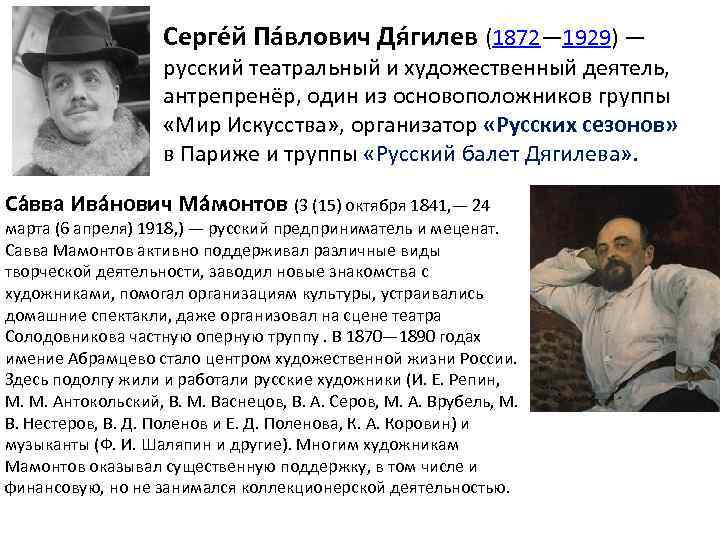 Серге́й Па́влович Дя́гилев (1872—1929) — русский театральный и художественный деятель, антрепренёр, один из основоположников группы «Мир Искусства», организатор «Русских сезонов» в Париже и труппы «Русский балет Дягилева».

Са́вва Ива́нович Ма́монтов (3 (15) октября 1841,— 24 марта (6 апреля) 1918,) — русский предприниматель и меценат. Савва Мамонтов активно поддерживал различные виды творческой деятельности, заводил новые знакомства с художниками, помогал организациям культуры, устраивались домашние спектакли, даже организовал на сцене театра Солодовникова частную оперную труппу . В 1870—1890 годах имение Абрамцево стало центром художественной жизни России. Здесь подолгу жили и работали русские художники (И. Е. Репин, М. М. Антокольский, В. М. Васнецов, В. А. Серов, М. А. Врубель, М. В. Нестеров, В. Д. Поленов и Е. Д. Поленова, К. А. Коровин) и музыканты (Ф. И. Шаляпин и другие). Многим художникам Мамонтов оказывал существенную поддержку, в том числе и финансовую, но не занимался коллекционерской деятельностью.